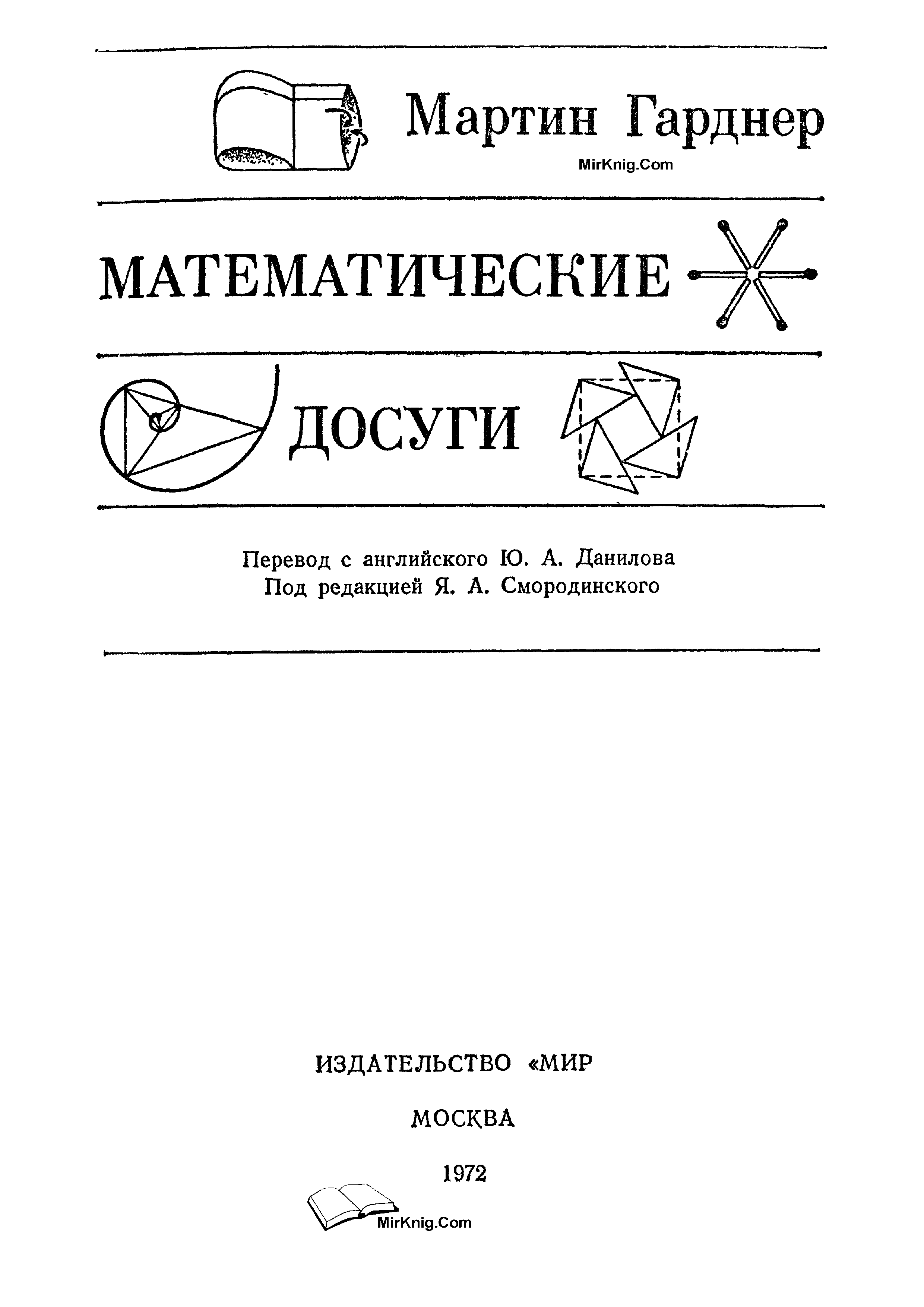 Мартин Гарднер

MirKnig.Com

МАТЕМАТИЧЕСКИЕ

ДОСУГИ

Перевод с английского Ю. А. Данилова
Под редакцией Я. А. Смородинского

ИЗДАТЕЛЬСТВО «МИР

МОСКВА

1972

MirKnig.Com